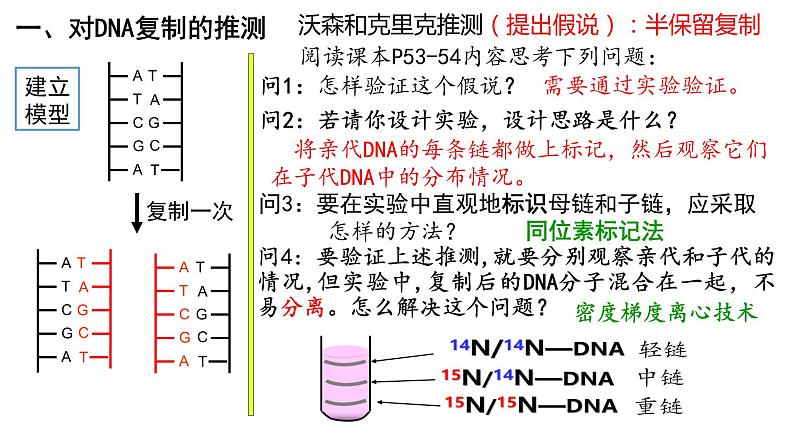 一、对DNA复制的推测

建立模型

A T
T A
C G
G C
A T

复制一次

A T
T A
C G
G C
A T

A T
T A
C G
G C
A T

沃森和克里克推测（提出假说）：半保留复制

阅读课本P53-54内容思考下列问题：

问1：怎样验证这个假说？ 需要通过实验验证。

问2：若请你设计实验，设计思路是什么？

将亲代DNA的每条链都做上标记，然后观察它们在子代DNA中的分布情况。

问3：要在实验中直观地标识母链和子链，应采取怎样的方法？ 同位素标记法

问4：要验证上述推测，就要分别观察亲代和子代的情况，但实验中，复制后的DNA分子混合在一起，不易分离。怎么解决这个问题？ 密度梯度离心技术

$^{14}N/^{14}N$—DNA 轻链
$^{15}N/^{14}N$—DNA 中链
$^{15}N/^{15}N$—DNA 重链